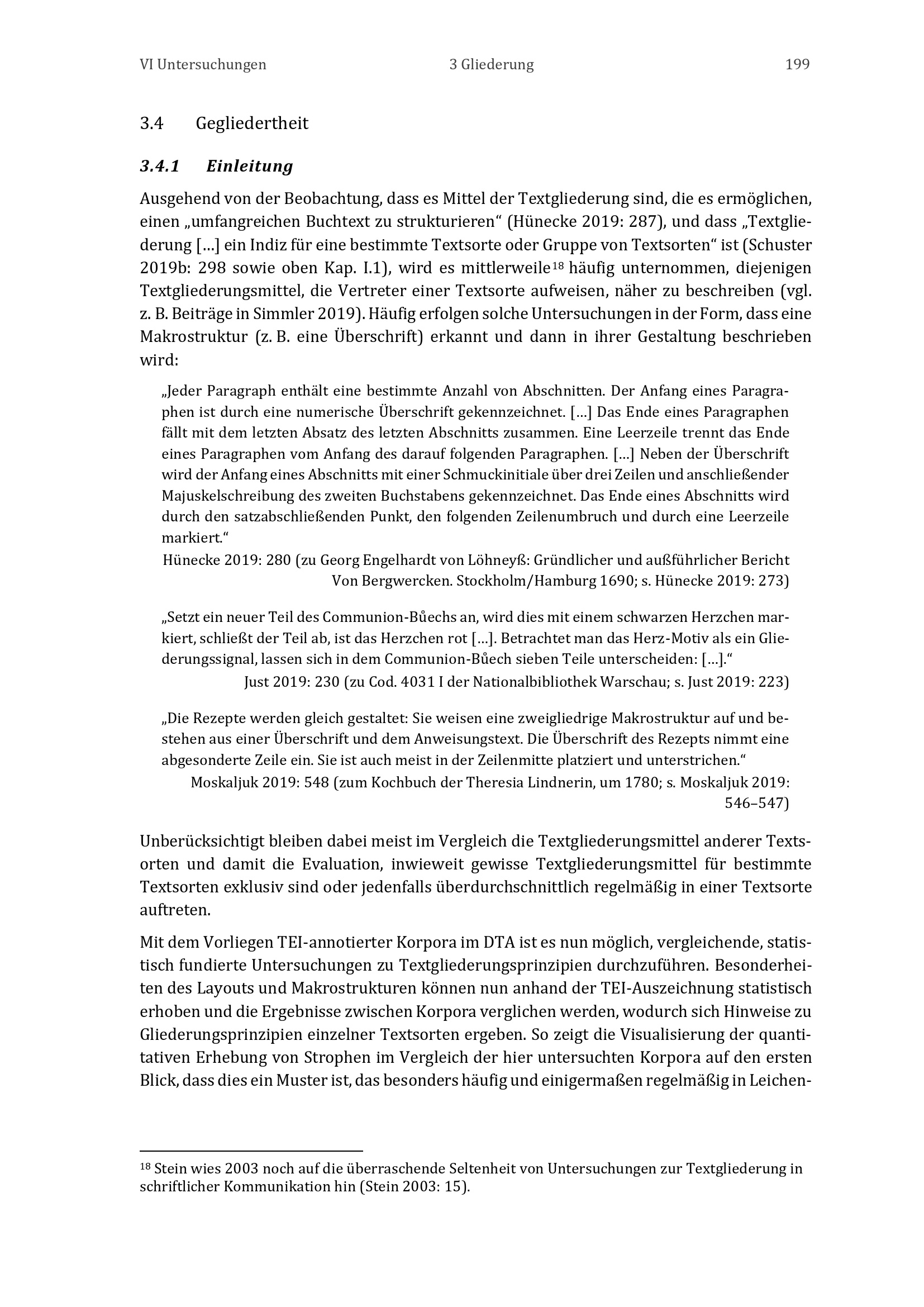 VI Untersuchungen 3 Gliederung 199

3.4 Gegliedertheit

3.4.1 Einleitung

Ausgehend von der Beobachtung, dass es Mittel der Textgliederung sind, die es ermöglichen, einen „umfangreichen Buchtext zu strukturieren“ (Hünecke 2019: 287), und dass „Textgliederung […] ein Indiz für eine bestimmte Textsorte oder Gruppe von Textsorten“ ist (Schuster 2019b: 298 sowie oben Kap. I.1), wird es mittlerweile$^{18}$ häufig unternommen, diejenigen Textgliederungsmittel, die Vertreter einer Textsorte aufweisen, näher zu beschreiben (vgl. z. B. Beiträge in Simmler 2019). Häufig erfolgen solche Untersuchungen in der Form, dass eine Makrostruktur (z. B. eine Überschrift) erkannt und dann in ihrer Gestaltung beschrieben wird:

„Jeder Paragraph enthält eine bestimmte Anzahl von Abschnitten. Der Anfang eines Paragraphen ist durch eine numerische Überschrift gekennzeichnet. […] Das Ende eines Paragraphen fällt mit dem letzten Absatz des letzten Abschnitts zusammen. Eine Leerzeile trennt das Ende eines Paragraphen vom Anfang des darauf folgenden Paragraphen. […] Neben der Überschrift wird der Anfang eines Abschnitts mit einer Schmuckinitiale über drei Zeilen und anschließender Majuskelschreibung des zweiten Buchstabens gekennzeichnet. Das Ende eines Abschnitts wird durch den satzabschließenden Punkt, den folgenden Zeilenumbruch und durch eine Leerzeile markiert.“
Hünecke 2019: 280 (zu Georg Engelhardt von Löhneyß: Gründlicher und außführlicher Bericht Von Bergwercken. Stockholm/Hamburg 1690; s. Hünecke 2019: 273)

„Setzt ein neuer Teil des Communion-Bůechs an, wird dies mit einem schwarzen Herzchen markiert, schließt der Teil ab, ist das Herzchen rot […]. Betrachtet man das Herz-Motiv als ein Gliederungssignal, lassen sich in dem Communion-Bůech sieben Teile unterscheiden: […].“
Just 2019: 230 (zu Cod. 4031 I der Nationalbibliothek Warschau; s. Just 2019: 223)

„Die Rezepte werden gleich gestaltet: Sie weisen eine zweigliedrige Makrostruktur auf und bestehen aus einer Überschrift und dem Anweisungstext. Die Überschrift des Rezepts nimmt eine abgesonderte Zeile ein. Sie ist auch meist in der Zeilenmitte platziert und unterstrichen.“
Moskaljuk 2019: 548 (zum Kochbuch der Theresia Lindnerin, um 1780; s. Moskaljuk 2019: 546–547)

Unberücksichtigt bleiben dabei meist im Vergleich die Textgliederungsmittel anderer Textsorten und damit die Evaluation, inwieweit gewisse Textgliederungsmittel für bestimmte Textsorten exklusiv sind oder jedenfalls überdurchschnittlich regelmäßig in einer Textsorte auftreten.

Mit dem Vorliegen TEI-annotierter Korpora im DTA ist es nun möglich, vergleichende, statistisch fundierte Untersuchungen zu Textgliederungsprinzipien durchzuführen. Besonderheiten des Layouts und Makrostrukturen können nun anhand der TEI-Auszeichnung statistisch erhoben und die Ergebnisse zwischen Korpora verglichen werden, wodurch sich Hinweise zu Gliederungsprinzipien einzelner Textsorten ergeben. So zeigt die Visualisierung der quantitativen Erhebung von Strophen im Vergleich der hier untersuchten Korpora auf den ersten Blick, dass dies ein Muster ist, das besonders häufig und einigermaßen regelmäßig in Leichen-

$^{18}$ Stein wies 2003 noch auf die überraschende Seltenheit von Untersuchungen zur Textgliederung in schriftlicher Kommunikation hin (Stein 2003: 15).